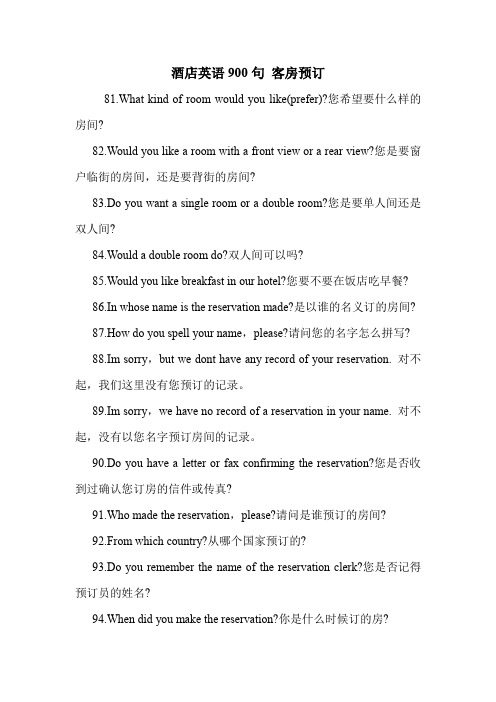 酒店英语 900 句 客房预订

81.What kind of room would you like(prefer)?您希望要什么样的房间?

82.Would you like a room with a front view or a rear view?您是要窗户临街的房间，还是要背街的房间?

83.Do you want a single room or a double room?您是要单人间还是双人间?

84.Would a double room do?双人间可以吗?

85.Would you like breakfast in our hotel?您要不要在饭店吃早餐?

86.In whose name is the reservation made?是以谁的名义订的房间?

87.How do you spell your name，please?请问您的名字怎么拼写?

88.Im sorry，but we dont have any record of your reservation. 对不起，我们这里没有您预订的记录。

89.Im sorry，we have no record of a reservation in your name. 对不起，没有以您名字预订房间的记录。

90.Do you have a letter or fax confirming the reservation?您是否收到过确认您订房的信件或传真?

91.Who made the reservation，please?请问是谁预订的房间?

92.From which country?从哪个国家预订的?

93.Do you remember the name of the reservation clerk?您是否记得预订员的姓名?

94.When did you make the reservation?你是什么时候订的房?